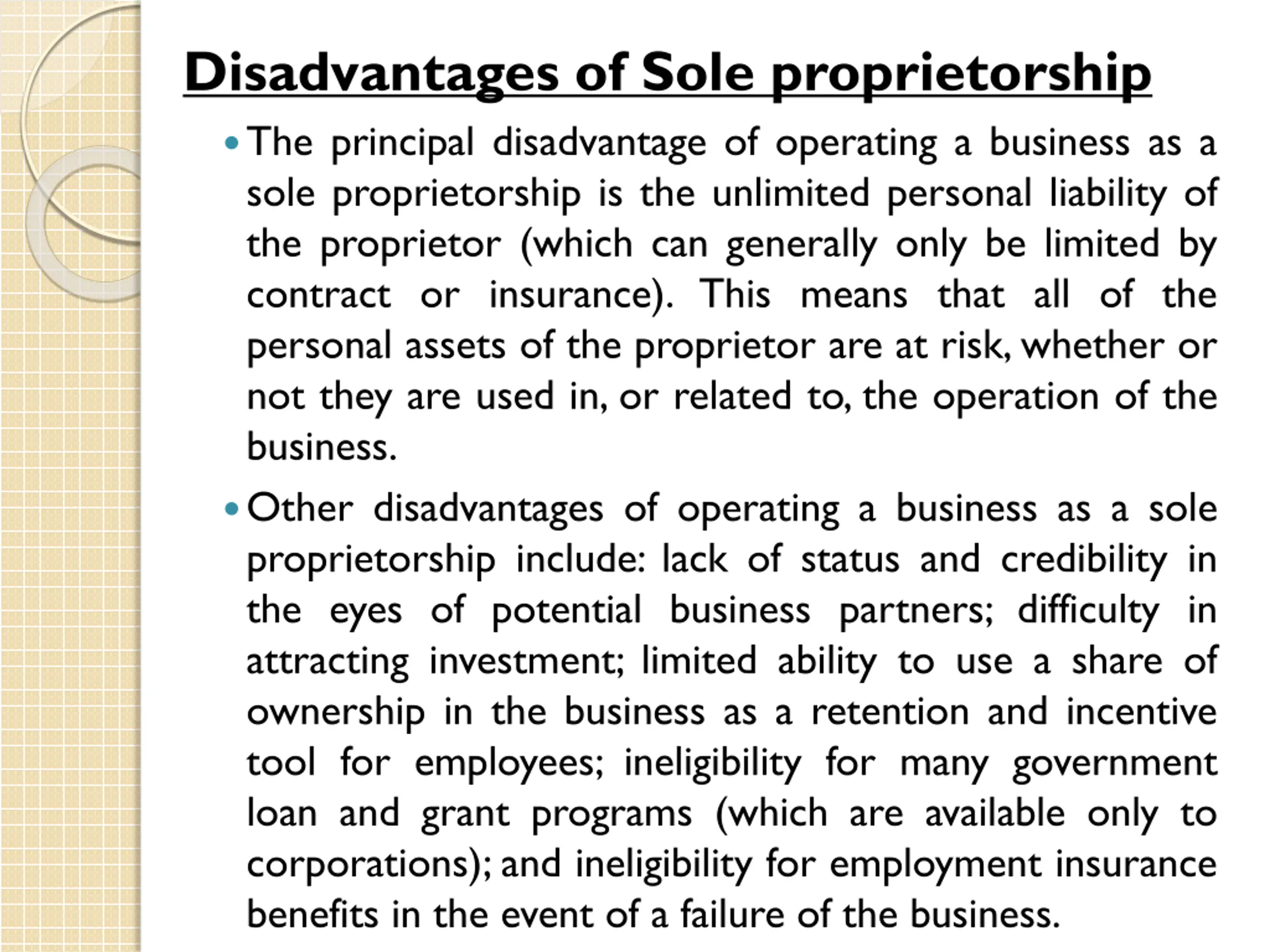 Disadvantages of Sole proprietorship

• The principal disadvantage of operating a business as a sole proprietorship is the unlimited personal liability of the proprietor (which can generally only be limited by contract or insurance). This means that all of the personal assets of the proprietor are at risk, whether or not they are used in, or related to, the operation of the business.

• Other disadvantages of operating a business as a sole proprietorship include: lack of status and credibility in the eyes of potential business partners; difficulty in attracting investment; limited ability to use a share of ownership in the business as a retention and incentive tool for employees; ineligibility for many government loan and grant programs (which are available only to corporations); and ineligibility for employment insurance benefits in the event of a failure of the business.